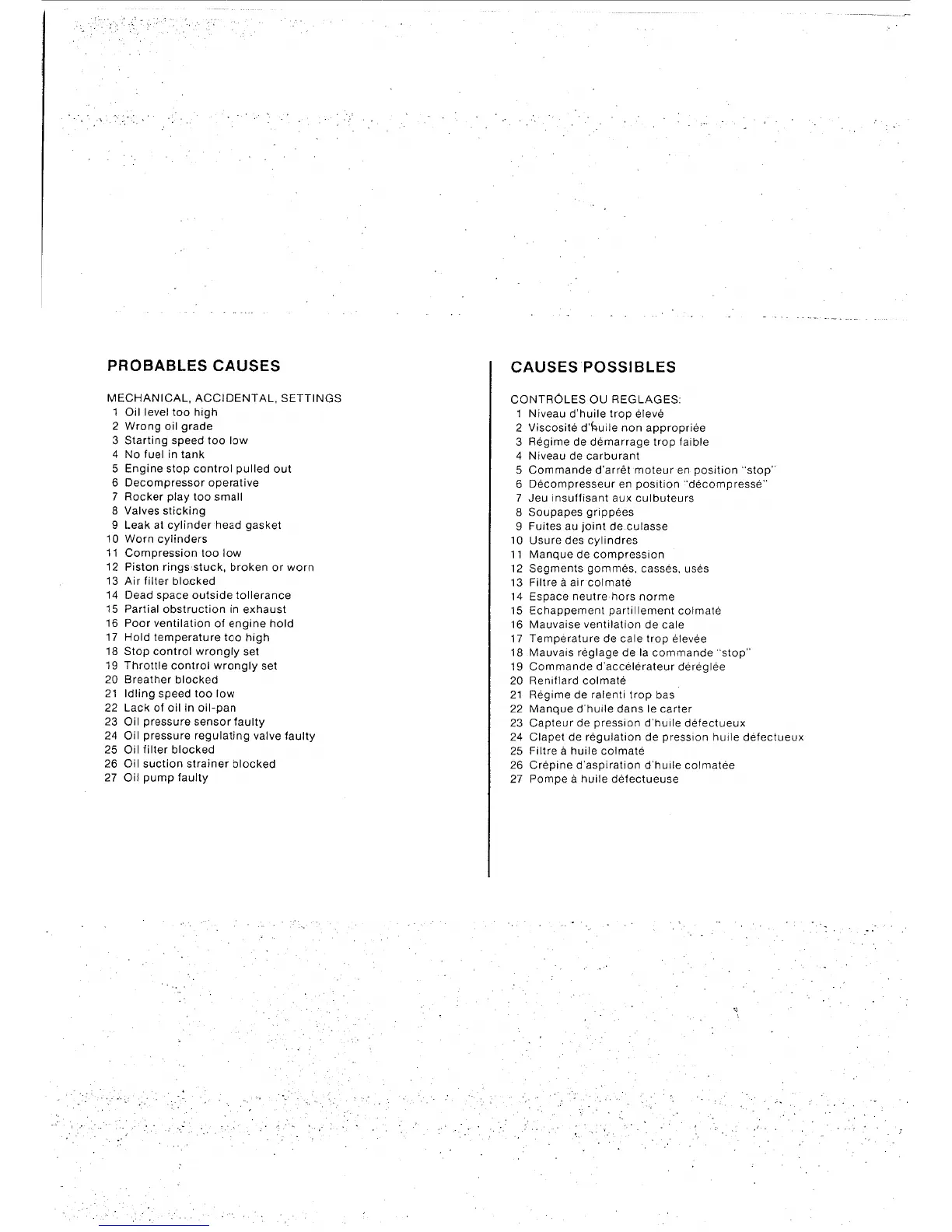 PROBABLES CAUSES

MECHANICAL, ACCIDENTAL, SETTINGS
1 Oil level too high
2 Wrong oil grade
3 Starting speed too low
4 No fuel in tank
5 Engine stop control pulled out
6 Decompressor operative
7 Rocker play too small
8 Valves sticking
9 Leak at cylinder head gasket
10 Worn cylinders
11 Compression too low
12 Piston rings stuck, broken or worn
13 Air filter blocked
14 Dead space outside tollerance
15 Partial obstruction in exhaust
16 Poor ventilation of engine hold
17 Hold temperature too high
18 Stop control wrongly set
19 Throttle control wrongly set
20 Breather blocked
21 Idling speed too low
22 Lack of oil in oil-pan
23 Oil pressure sensor faulty
24 Oil pressure regulating valve faulty
25 Oil filter blocked
26 Oil suction strainer blocked
27 Oil pump faulty

CAUSES POSSIBLES

CONTRÔLES OU REGLAGES:
1 Niveau d'huile trop élevé
2 Viscosité d'huile non appropriée
3 Régime de démarrage trop faible
4 Niveau de carburant
5 Commande d'arrêt moteur en position "stop"
6 Décompresseur en position "décompressé"
7 Jeu insuffisant aux culbuteurs
8 Soupapes grippées
9 Fuites au joint de culasse
10 Usure des cylindres
11 Manque de compression
12 Segments gommés, cassés, usés
13 Filtre à air colmaté
14 Espace neutre hors norme
15 Echappement partillement colmaté
16 Mauvaise ventilation de cale
17 Température de cale trop élevée
18 Mauvais réglage de la commande "stop"
19 Commande d'accélérateur déréglée
20 Reniflard colmaté
21 Régime de ralenti trop bas
22 Manque d'huile dans le carter
23 Capteur de pression d'huile défectueux
24 Clapet de régulation de pression huile défectueux
25 Filtre à huile colmaté
26 Crépine d'aspiration d'huile colmatée
27 Pompe à huile défectueuse